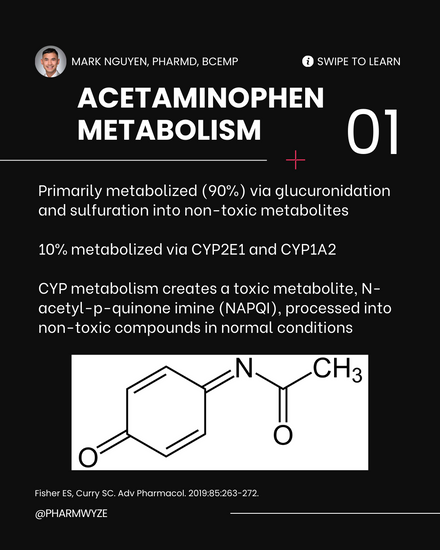 MARK NGUYEN, PHARMD, BCEMP

SWIPE TO LEARN

ACETAMINOPHEN METABOLISM

01

Primarily metabolized (90%) via glucuronidation and sulfuration into non-toxic metabolites

10% metabolized via CYP2E1 and CYP1A2

CYP metabolism creates a toxic metabolite, N-acetyl-p-quinone imine (NAPQI), processed into non-toxic compounds in normal conditions

N

$CH_3$

O

O

Fisher ES, Curry SC. Adv Pharmacol. 2019:85:263-272.

@PHARMWYZE